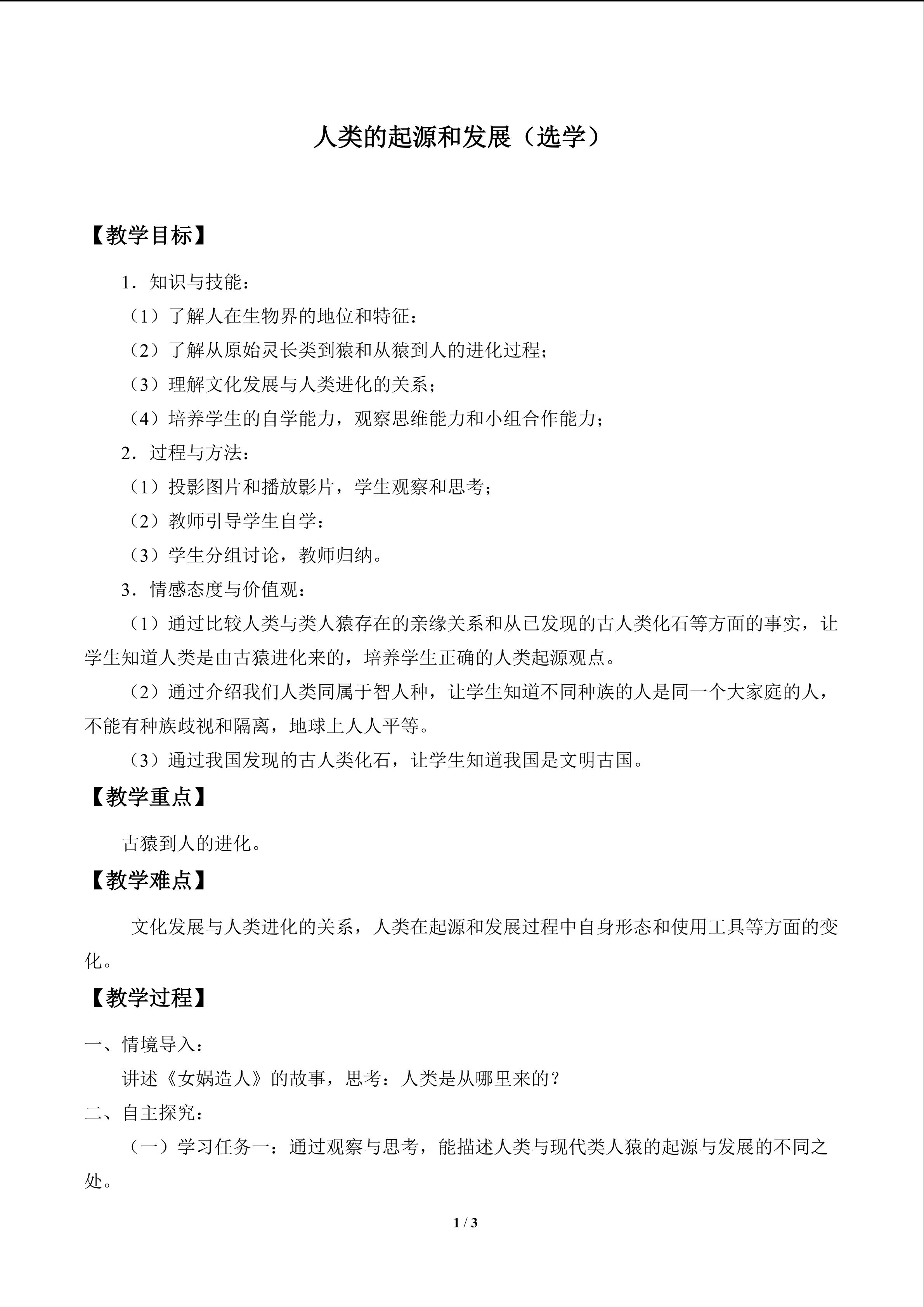 人类的起源和发展（选学）

【教学目标】

1．知识与技能：

（1）了解人在生物界的地位和特征：

（2）了解从原始灵长类到猿和从猿到人的进化过程；

（3）理解文化发展与人类进化的关系；

（4）培养学生的自学能力，观察思维能力和小组合作能力；

2．过程与方法：

（1）投影图片和播放影片，学生观察和思考；

（2）教师引导学生自学：

（3）学生分组讨论，教师归纳。

3．情感态度与价值观：

（1）通过比较人类与类人猿存在的亲缘关系和从已发现的古人类化石等方面的事实，让学生知道人类是由古猿进化来的，培养学生正确的人类起源观点。

（2）通过介绍我们人类同属于智人种，让学生知道不同种族的人是同一个大家庭的人，不能有种族歧视和隔离，地球上人人平等。

（3）通过我国发现的古人类化石，让学生知道我国是文明古国。

【教学重点】

古猿到人的进化。

【教学难点】

文化发展与人类进化的关系，人类在起源和发展过程中自身形态和使用工具等方面的变化。

【教学过程】

一、情境导入：

讲述《女娲造人》的故事，思考：人类是从哪里来的？

二、自主探究：

（一）学习任务一：通过观察与思考，能描述人类与现代类人猿的起源与发展的不同之处。

1 / 3